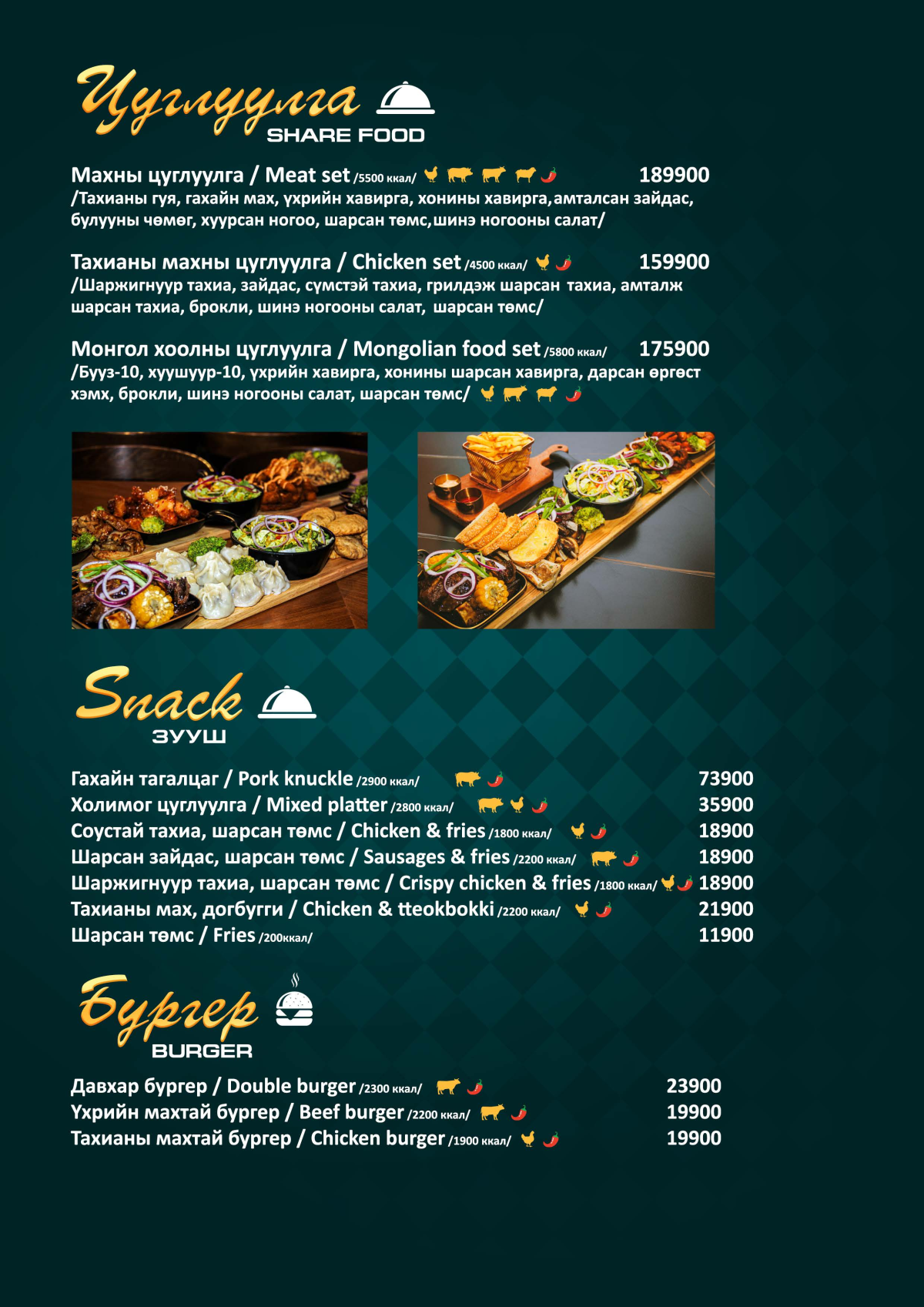 Цуглуулга
SHARE FOOD

Махны цуглуулга / Meat set /5500 ккал/ 189900
/Тахианы гуя, гахайн мах, үхрийн хавирга, хонины хавирга,амталсан зайдас, булууны чөмөг, хуурсан ногоо, шарсан төмс,шинэ ногооны салат/

Тахианы махны цуглуулга / Chicken set /4500 ккал/ 159900
/Шаржигнуур тахиа, зайдас, сүмстэй тахиа, грилдэж шарсан тахиа, амталж шарсан тахиа, брокли, шинэ ногооны салат, шарсан төмс/

Монгол хоолны цуглуулга / Mongolian food set /5800 ккал/ 175900
/Бууз-10, хуушуур-10, үхрийн хавирга, хонины шарсан хавирга, дарсан өргөст хэмх, брокли, шинэ ногооны салат, шарсан төмс/

Snack
ЗУУШ

Гахайн тагалцаг / Pork knuckle /2900 ккал/ 73900
Холимог цуглуулга / Mixed platter /2800 ккал/ 35900
Соустай тахиа, шарсан төмс / Chicken & fries /1800 ккал/ 18900
Шарсан зайдас, шарсан төмс / Sausages & fries /2200 ккал/ 18900
Шаржигнуур тахиа, шарсан төмс / Crispy chicken & fries /1800 ккал/ 18900
Тахианы мах, догбугги / Chicken & tteokbokki /2200 ккал/ 21900
Шарсан төмс / Fries /200ккал/ 11900

Бургер
BURGER

Давхар бургер / Double burger /2300 ккал/ 23900
Үхрийн махтай бургер / Beef burger /2200 ккал/ 19900
Тахианы махтай бургер / Chicken burger /1900 ккал/ 19900